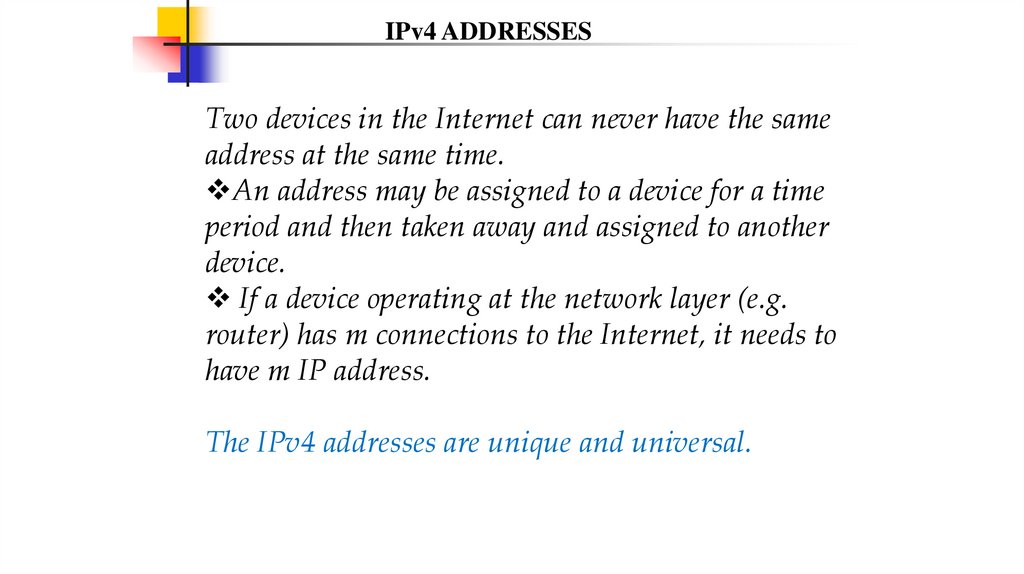 IPv4 ADDRESSES

Two devices in the Internet can never have the same address at the same time.

❖An address may be assigned to a device for a time period and then taken away and assigned to another device.

❖ If a device operating at the network layer (e.g. router) has m connections to the Internet, it needs to have m IP address.

The IPv4 addresses are unique and universal.